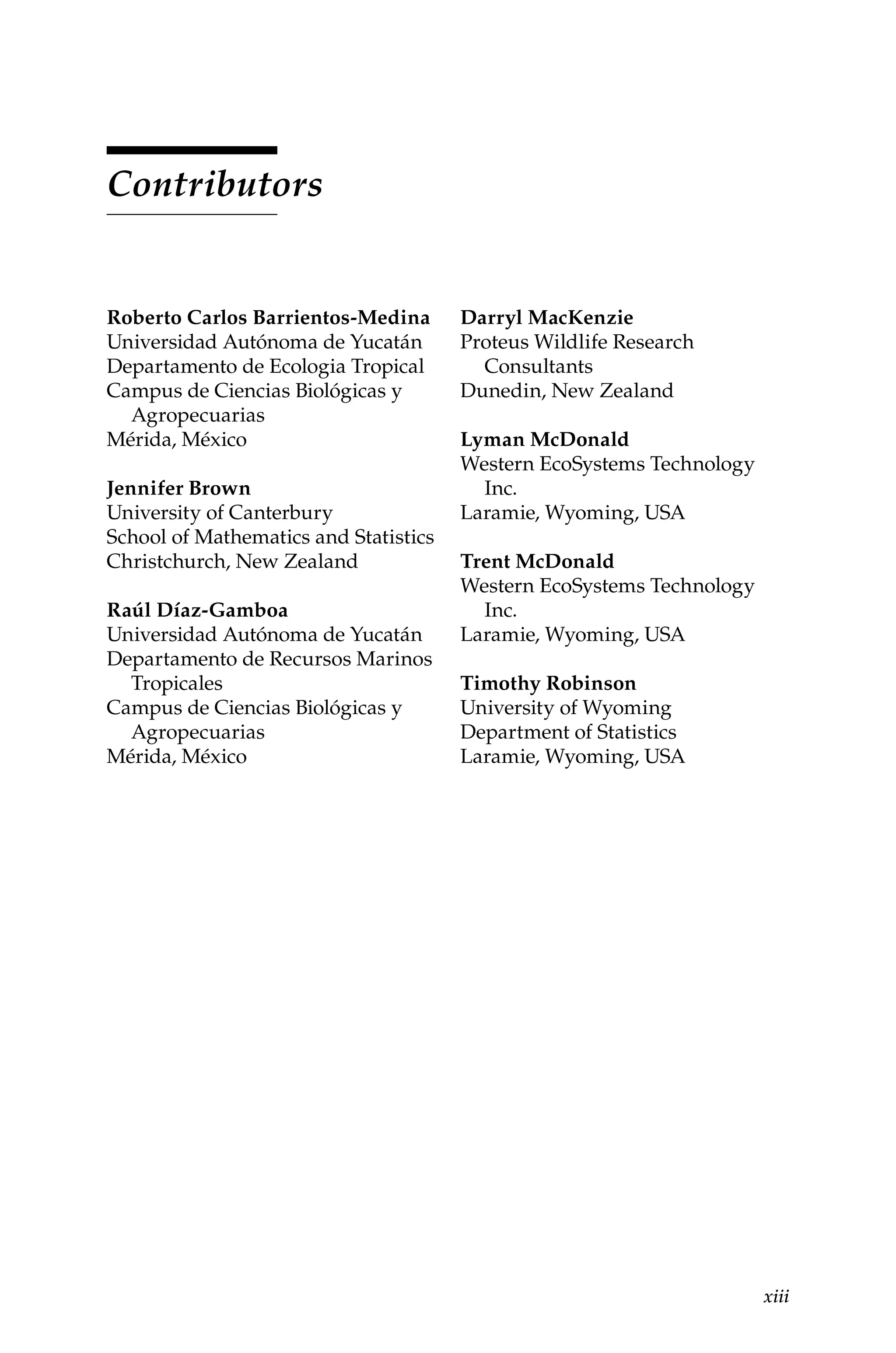 Contributors

Roberto Carlos Barrientos-Medina
Universidad Autónoma de Yucatán
Departamento de Ecologia Tropical
Campus de Ciencias Biológicas y Agropecuarias
Mérida, México

Jennifer Brown
University of Canterbury
School of Mathematics and Statistics
Christchurch, New Zealand

Raúl Díaz-Gamboa
Universidad Autónoma de Yucatán
Departamento de Recursos Marinos Tropicales
Campus de Ciencias Biológicas y Agropecuarias
Mérida, México

Darryl MacKenzie
Proteus Wildlife Research Consultants
Dunedin, New Zealand

Lyman McDonald
Western EcoSystems Technology Inc.
Laramie, Wyoming, USA

Trent McDonald
Western EcoSystems Technology Inc.
Laramie, Wyoming, USA

Timothy Robinson
University of Wyoming
Department of Statistics
Laramie, Wyoming, USA

xiii